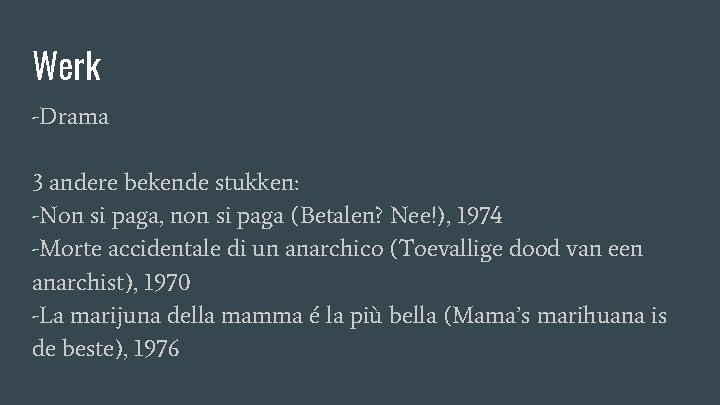 Werk

-Drama

3 andere bekende stukken:
-Non si paga, non si paga (Betalen? Nee!), 1974
-Morte accidentale di un anarchico (Toevallige dood van een anarchist), 1970
-La marijuna della mamma é la più bella (Mama's marihuana is de beste), 1976